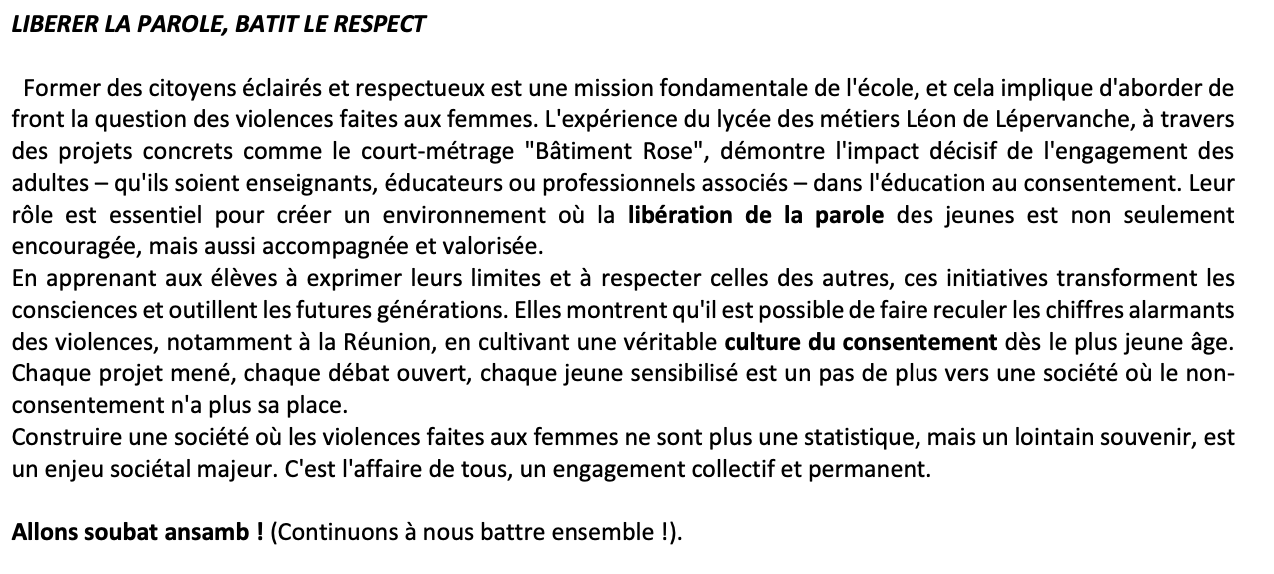 LIBERER LA PAROLE, BATIT LE RESPECT

Former des citoyens éclairés et respectueux est une mission fondamentale de l'école, et cela implique d'aborder de front la question des violences faites aux femmes. L'expérience du lycée des métiers Léon de Lépervanche, à travers des projets concrets comme le court-métrage "Bâtiment Rose", démontre l'impact décisif de l'engagement des adultes – qu'ils soient enseignants, éducateurs ou professionnels associés – dans l'éducation au consentement. Leur rôle est essentiel pour créer un environnement où la libération de la parole des jeunes est non seulement encouragée, mais aussi accompagnée et valorisée.
En apprenant aux élèves à exprimer leurs limites et à respecter celles des autres, ces initiatives transforment les consciences et outillent les futures générations. Elles montrent qu'il est possible de faire reculer les chiffres alarmants des violences, notamment à la Réunion, en cultivant une véritable culture du consentement dès le plus jeune âge. Chaque projet mené, chaque débat ouvert, chaque jeune sensibilisé est un pas de plus vers une société où le non-consentement n'a plus sa place.
Construire une société où les violences faites aux femmes ne sont plus une statistique, mais un lointain souvenir, est un enjeu sociétal majeur. C'est l'affaire de tous, un engagement collectif et permanent.

Allons soubat ansamb ! (Continuons à nous battre ensemble !).